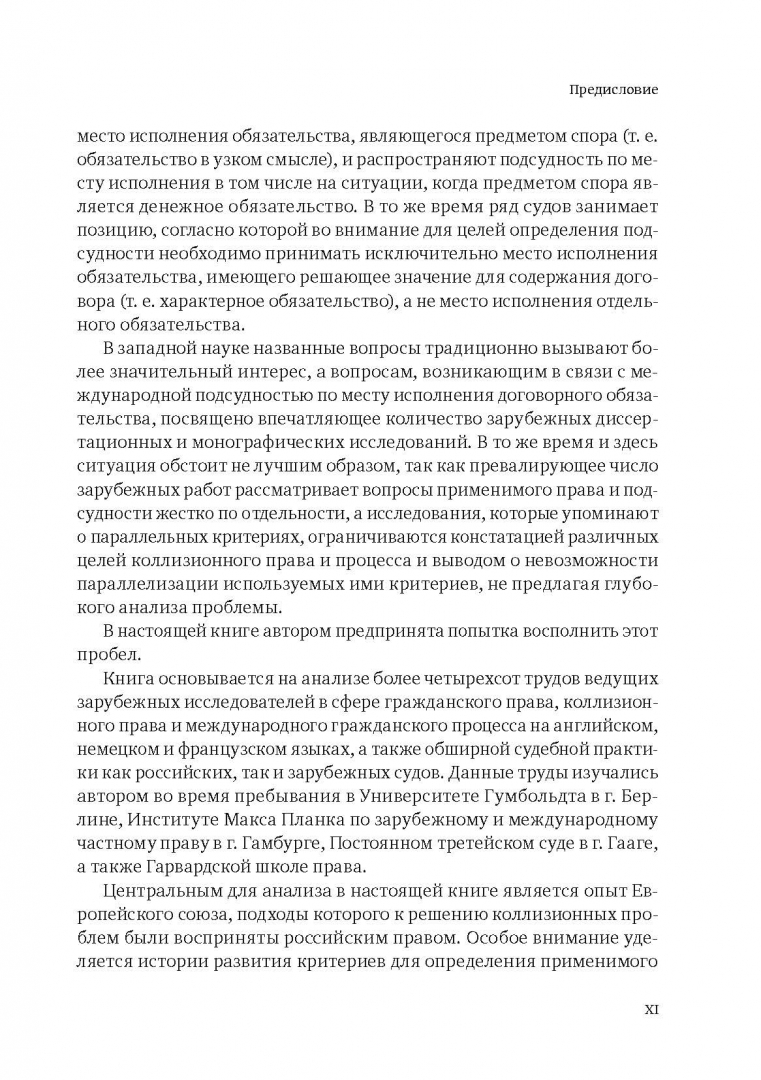 Предисловие

место исполнения обязательства, являющегося предметом спора (т. е. обязательство в узком смысле), и распространяют подсудность по месту исполнения в том числе на ситуации, когда предметом спора является денежное обязательство. В то же время ряд судов занимает позицию, согласно которой во внимание для целей определения подсудности необходимо принимать исключительно место исполнения обязательства, имеющего решающее значение для содержания договора (т. е. характерное обязательство), а не место исполнения отдельного обязательства.

В западной науке названные вопросы традиционно вызывают более значительный интерес, а вопросам, возникающим в связи с международной подсудностью по месту исполнения договорного обязательства, посвящено впечатляющее количество зарубежных диссертационных и монографических исследований. В то же время и здесь ситуация обстоит не лучшим образом, так как превалирующее число зарубежных работ рассматривает вопросы применимого права и подсудности жестко по отдельности, а исследования, которые упоминают о параллельных критериях, ограничиваются констатацией различных целей коллизионного права и процесса и выводом о невозможности параллелизации используемых ими критериев, не предлагая глубокого анализа проблемы.

В настоящей книге автором предпринята попытка восполнить этот пробел.

Книга основывается на анализе более четырехсот трудов ведущих зарубежных исследователей в сфере гражданского права, коллизионного права и международного гражданского процесса на английском, немецком и французском языках, а также обширной судебной практики как российских, так и зарубежных судов. Данные труды изучались автором во время пребывания в Университете Гумбольдта в г. Берлине, Институте Макса Планка по зарубежному и международному частному праву в г. Гамбурге, Постоянном третейском суде в г. Гааге, а также Гарвардской школе права.

Центральным для анализа в настоящей книге является опыт Европейского союза, подходы которого к решению коллизионных проблем были восприняты российским правом. Особое внимание уделяется истории развития критериев для определения применимого

XI